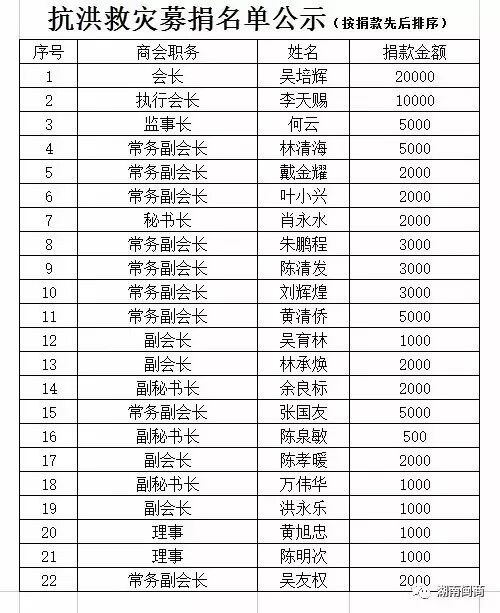 抗洪救灾募捐名单公示（按捐款先后排序）

| 序号 | 商会职务 | 姓名 | 捐款金额 |
|---|---|---|---|
| 1 | 会长 | 吴培辉 | 20000 |
| 2 | 执行会长 | 李天赐 | 10000 |
| 3 | 监事长 | 何云 | 5000 |
| 4 | 常务副会长 | 林清海 | 5000 |
| 5 | 常务副会长 | 戴金耀 | 2000 |
| 6 | 常务副会长 | 叶小兴 | 2000 |
| 7 | 秘书长 | 肖永水 | 2000 |
| 8 | 常务副会长 | 朱鹏程 | 3000 |
| 9 | 常务副会长 | 陈清发 | 3000 |
| 10 | 常务副会长 | 刘辉煌 | 3000 |
| 11 | 常务副会长 | 黄清侨 | 5000 |
| 12 | 副会长 | 吴育林 | 1000 |
| 13 | 副会长 | 林承焕 | 2000 |
| 14 | 副秘书长 | 余良标 | 2000 |
| 15 | 常务副会长 | 张国友 | 5000 |
| 16 | 副秘书长 | 陈泉敏 | 500 |
| 17 | 副会长 | 陈孝暖 | 2000 |
| 18 | 副秘书长 | 万伟华 | 1000 |
| 19 | 副会长 | 洪永乐 | 1000 |
| 20 | 理事 | 黄旭忠 | 1000 |
| 21 | 理事 | 陈明次 | 1000 |
| 22 | 常务副会长 | 吴友权 | 2000 |

湖南闽商